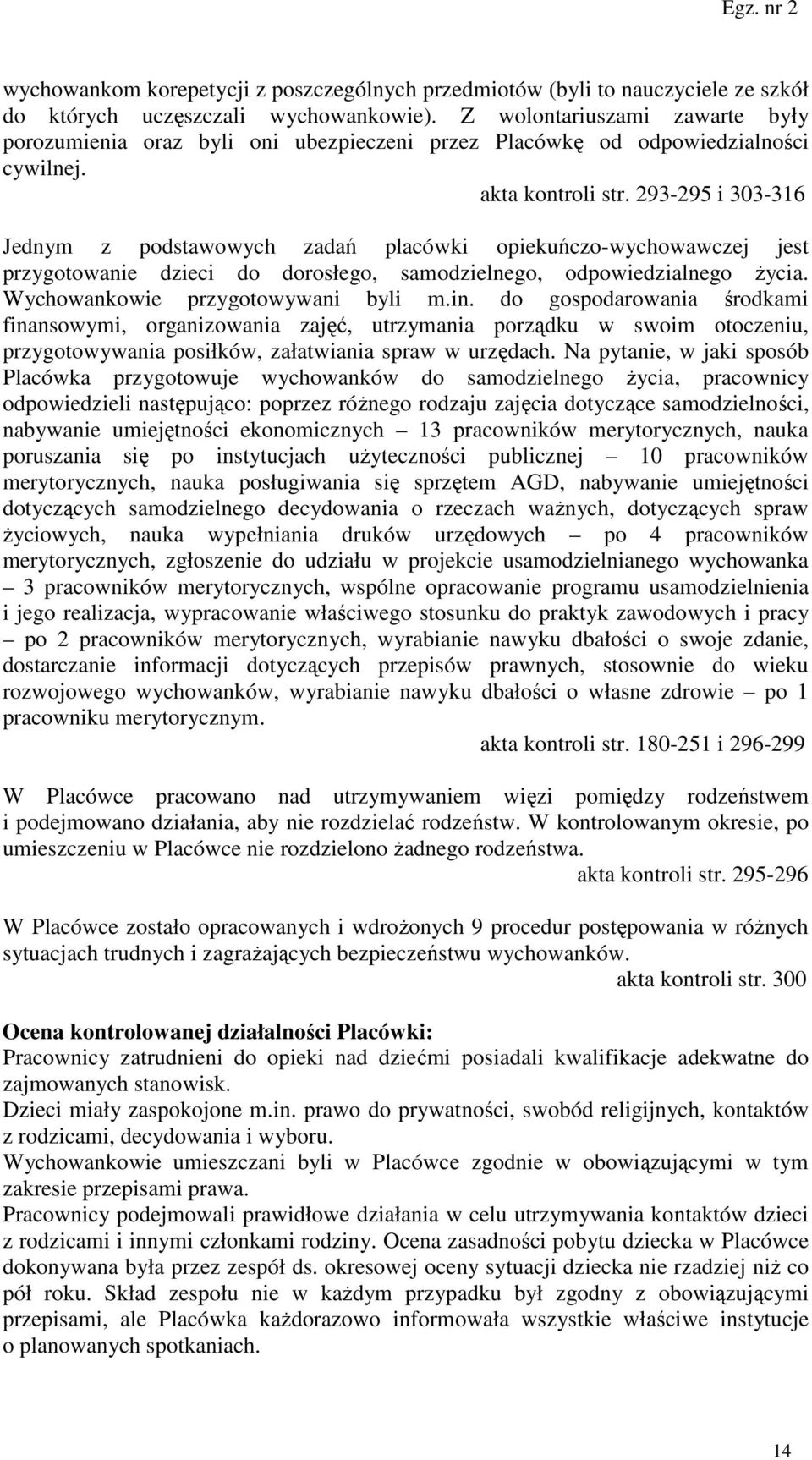 Egz. nr 2

wychowankom korepetycji z poszczególnych przedmiotów (byli to nauczyciele ze szkół do których uczęszczali wychowankowie). Z wolontariuszami zawarte były porozumienia oraz byli oni ubezpieczeni przez Placówkę od odpowiedzialności cywilnej.

akta kontroli str. 293-295 i 303-316

Jednym z podstawowych zadań placówki opiekuńczo-wychowawczej jest przygotowanie dzieci do dorosłego, samodzielnego, odpowiedzialnego życia. Wychowankowie przygotowywani byli m.in. do gospodarowania środkami finansowymi, organizowania zajęć, utrzymania porządku w swoim otoczeniu, przygotowywania posiłków, załatwiania spraw w urzędach. Na pytanie, w jaki sposób Placówka przygotowuje wychowanków do samodzielnego życia, pracownicy odpowiedzieli następująco: poprzez różnego rodzaju zajęcia dotyczące samodzielności, nabywanie umiejętności ekonomicznych – 13 pracowników merytorycznych, nauka poruszania się po instytucjach użyteczności publicznej – 10 pracowników merytorycznych, nauka posługiwania się sprzętem AGD, nabywanie umiejętności dotyczących samodzielnego decydowania o rzeczach ważnych, dotyczących spraw życiowych, nauka wypełniania druków urzędowych – po 4 pracowników merytorycznych, zgłoszenie do udziału w projekcie usamodzielnianego wychowanka – 3 pracowników merytorycznych, wspólne opracowanie programu usamodzielnienia i jego realizacja, wypracowanie właściwego stosunku do praktyk zawodowych i pracy – po 2 pracowników merytorycznych, wyrabianie nawyku dbałości o swoje zdanie, dostarczanie informacji dotyczących przepisów prawnych, stosownie do wieku rozwojowego wychowanków, wyrabianie nawyku dbałości o własne zdrowie – po 1 pracowniku merytorycznym.

akta kontroli str. 180-251 i 296-299

W Placówce pracowano nad utrzymywaniem więzi pomiędzy rodzeństwem i podejmowano działania, aby nie rozdzielać rodzeństw. W kontrolowanym okresie, po umieszczeniu w Placówce nie rozdzielono żadnego rodzeństwa.

akta kontroli str. 295-296

W Placówce zostało opracowanych i wdrożonych 9 procedur postępowania w różnych sytuacjach trudnych i zagrażających bezpieczeństwu wychowanków.

akta kontroli str. 300

Ocena kontrolowanej działalności Placówki:
Pracownicy zatrudnieni do opieki nad dziećmi posiadali kwalifikacje adekwatne do zajmowanych stanowisk.
Dzieci miały zaspokojone m.in. prawo do prywatności, swobód religijnych, kontaktów z rodzicami, decydowania i wyboru.
Wychowankowie umieszczani byli w Placówce zgodnie w obowiązującymi w tym zakresie przepisami prawa.
Pracownicy podejmowali prawidłowe działania w celu utrzymywania kontaktów dzieci z rodzicami i innymi członkami rodziny. Ocena zasadności pobytu dziecka w Placówce dokonywana była przez zespół ds. okresowej oceny sytuacji dziecka nie rzadziej niż co pół roku. Skład zespołu nie w każdym przypadku był zgodny z obowiązującymi przepisami, ale Placówka każdorazowo informowała wszystkie właściwe instytucje o planowanych spotkaniach.

14